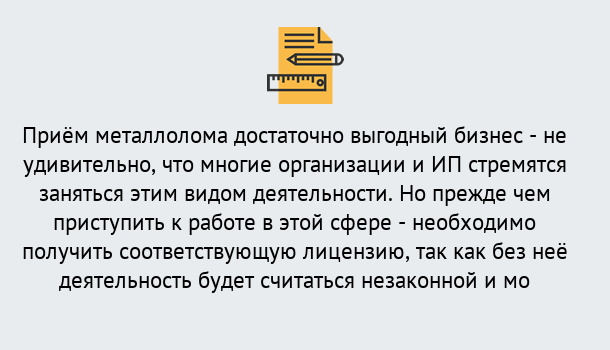 Приём металлолома достаточно выгодный бизнес - не удивительно, что многие организации и ИП стремятся заняться этим видом деятельности. Но прежде чем приступить к работе в этой сфере - необходимо получить соответствующую лицензию, так как без неё деятельность будет считаться незаконной и мо